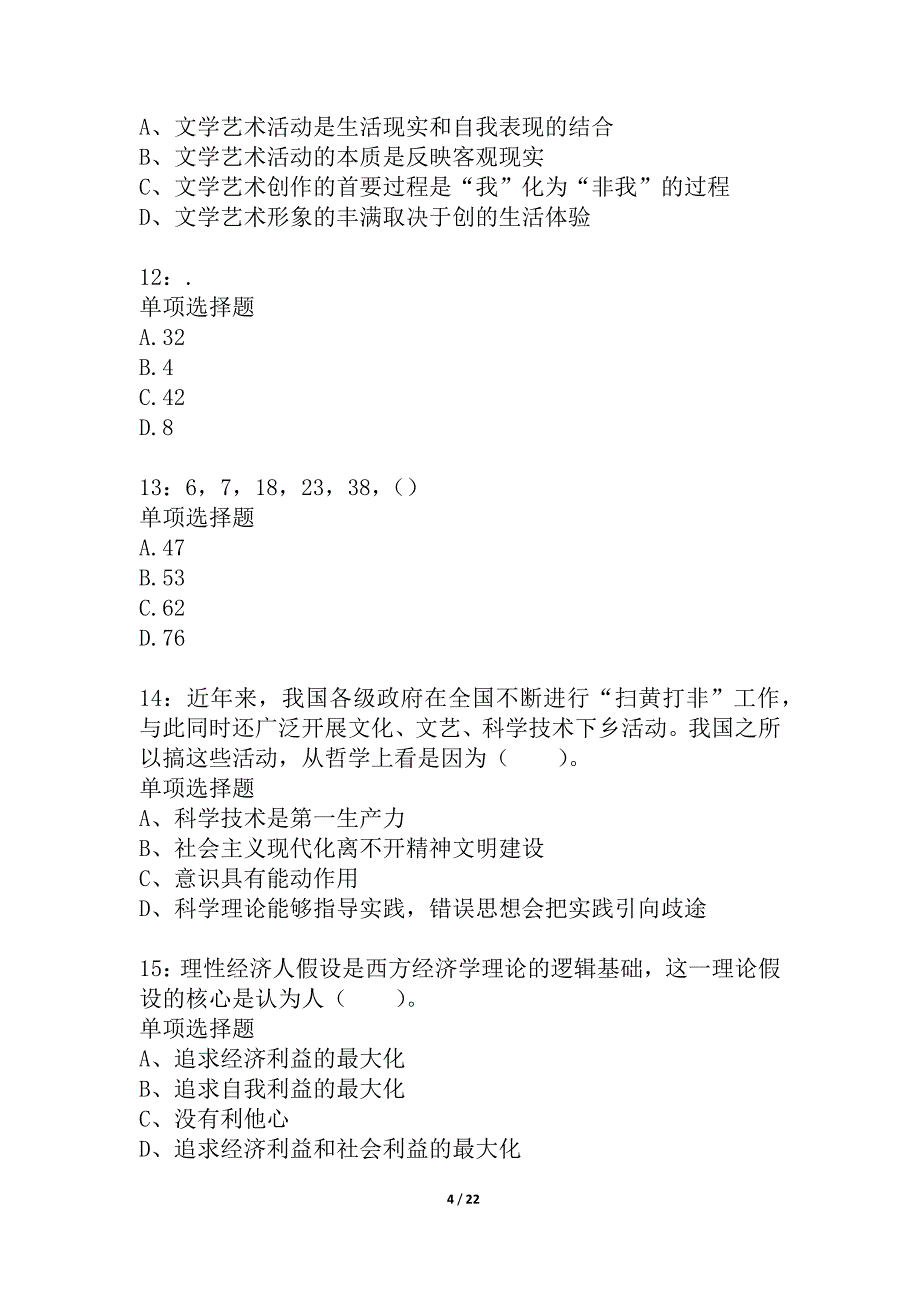 A、文学艺术活动是生活现实和自我表现的结合
B、文学艺术活动的本质是反映客观现实
C、文学艺术创作的首要过程是“我”化为“非我”的过程
D、文学艺术形象的丰满取决于创的生活体验

12：.
单项选择题
A.32
B.4
C.42
D.8

13：6，7，18，23，38，()
单项选择题
A.47
B.53
C.62
D.76

14：近年来，我国各级政府在全国不断进行“扫黄打非”工作，与此同时还广泛开展文化、文艺、科学技术下乡活动。我国之所以搞这些活动，从哲学上看是因为（　　）。
单项选择题
A、科学技术是第一生产力
B、社会主义现代化离不开精神文明建设
C、意识具有能动作用
D、科学理论能够指导实践，错误思想会把实践引向歧途

15：理性经济人假设是西方经济学理论的逻辑基础，这一理论假设的核心是认为人（　　）。
单项选择题
A、追求经济利益的最大化
B、追求自我利益的最大化
C、没有利他心
D、追求经济利益和社会利益的最大化

4 / 22